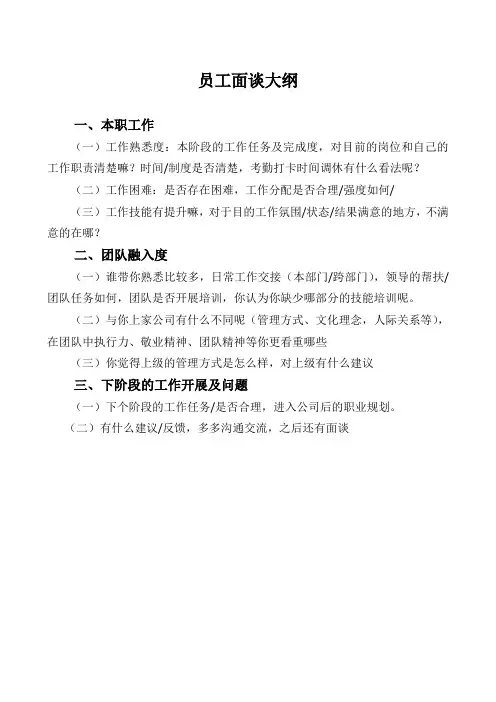 员工面谈大纲

一、本职工作

（一）工作熟悉度：本阶段的工作任务及完成度，对目前的岗位和自己的工作职责清楚嘛？时间/制度是否清楚，考勤打卡时间调休有什么看法呢？

（二）工作困难：是否存在困难，工作分配是否合理/强度如何/

（三）工作技能有提升嘛，对于目的工作氛围/状态/结果满意的地方，不满意的在哪？

二、团队融入度

（一）谁带你熟悉比较多，日常工作交接（本部门/跨部门），领导的帮扶/团队任务如何，团队是否开展培训，你认为你缺少哪部分的技能培训呢。

（二）与你上家公司有什么不同呢（管理方式、文化理念，人际关系等），在团队中执行力、敬业精神、团队精神等你更看重哪些

（三）你觉得上级的管理方式是怎么样，对上级有什么建议

三、下阶段的工作开展及问题

（一）下个阶段的工作任务/是否合理，进入公司后的职业规划。

（二）有什么建议/反馈，多多沟通交流，之后还有面谈